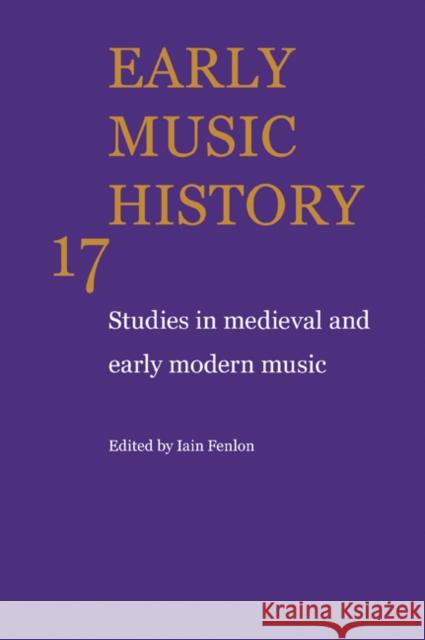 EARLY MUSIC HISTORY

17

Studies in medieval and early modern music

Edited by Iain Fenlon